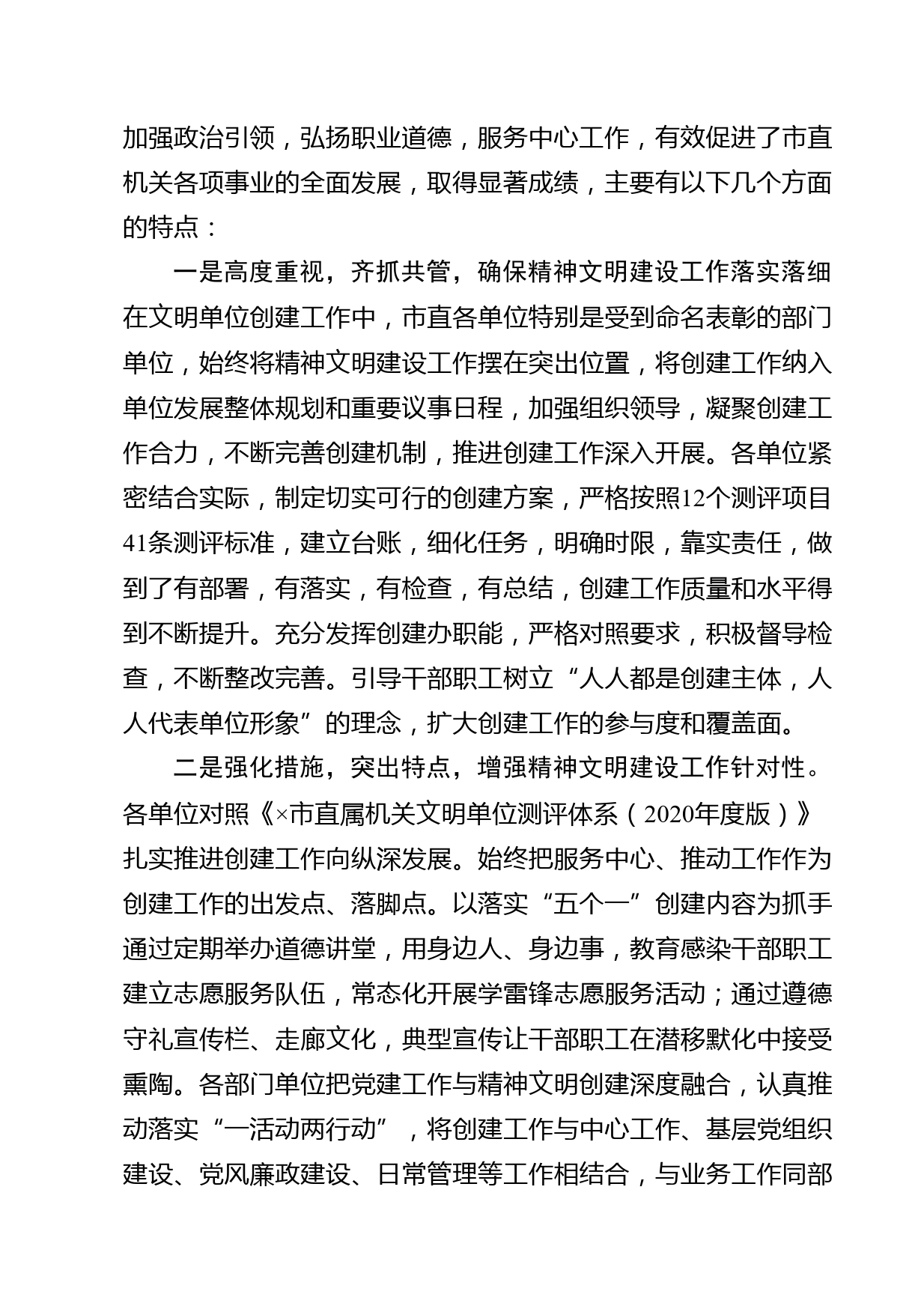 加强政治引领，弘扬职业道德，服务中心工作，有效促进了市直机关各项事业的全面发展，取得显著成绩，主要有以下几个方面的特点：

一是高度重视，齐抓共管，确保精神文明建设工作落实落细在文明单位创建工作中，市直各单位特别是受到命名表彰的部门单位，始终将精神文明建设工作摆在突出位置，将创建工作纳入单位发展整体规划和重要议事日程，加强组织领导，凝聚创建工作合力，不断完善创建机制，推进创建工作深入开展。各单位紧密结合实际，制定切实可行的创建方案，严格按照12个测评项目41条测评标准，建立台账，细化任务，明确时限，靠实责任，做到了有部署，有落实，有检查，有总结，创建工作质量和水平得到不断提升。充分发挥创建办职能，严格对照要求，积极督导检查，不断整改完善。引导干部职工树立“人人都是创建主体，人人代表单位形象”的理念，扩大创建工作的参与度和覆盖面。

二是强化措施，突出特点，增强精神文明建设工作针对性。各单位对照《×市直属机关文明单位测评体系（2020年度版）》扎实推进创建工作向纵深发展。始终把服务中心、推动工作作为创建工作的出发点、落脚点。以落实“五个一”创建内容为抓手通过定期举办道德讲堂，用身边人、身边事，教育感染干部职工建立志愿服务队伍，常态化开展学雷锋志愿服务活动；通过遵德守礼宣传栏、走廊文化，典型宣传让干部职工在潜移默化中接受熏陶。各部门单位把党建工作与精神文明创建深度融合，认真推动落实“一活动两行动”，将创建工作与中心工作、基层党组织建设、党风廉政建设、日常管理等工作相结合，与业务工作同部